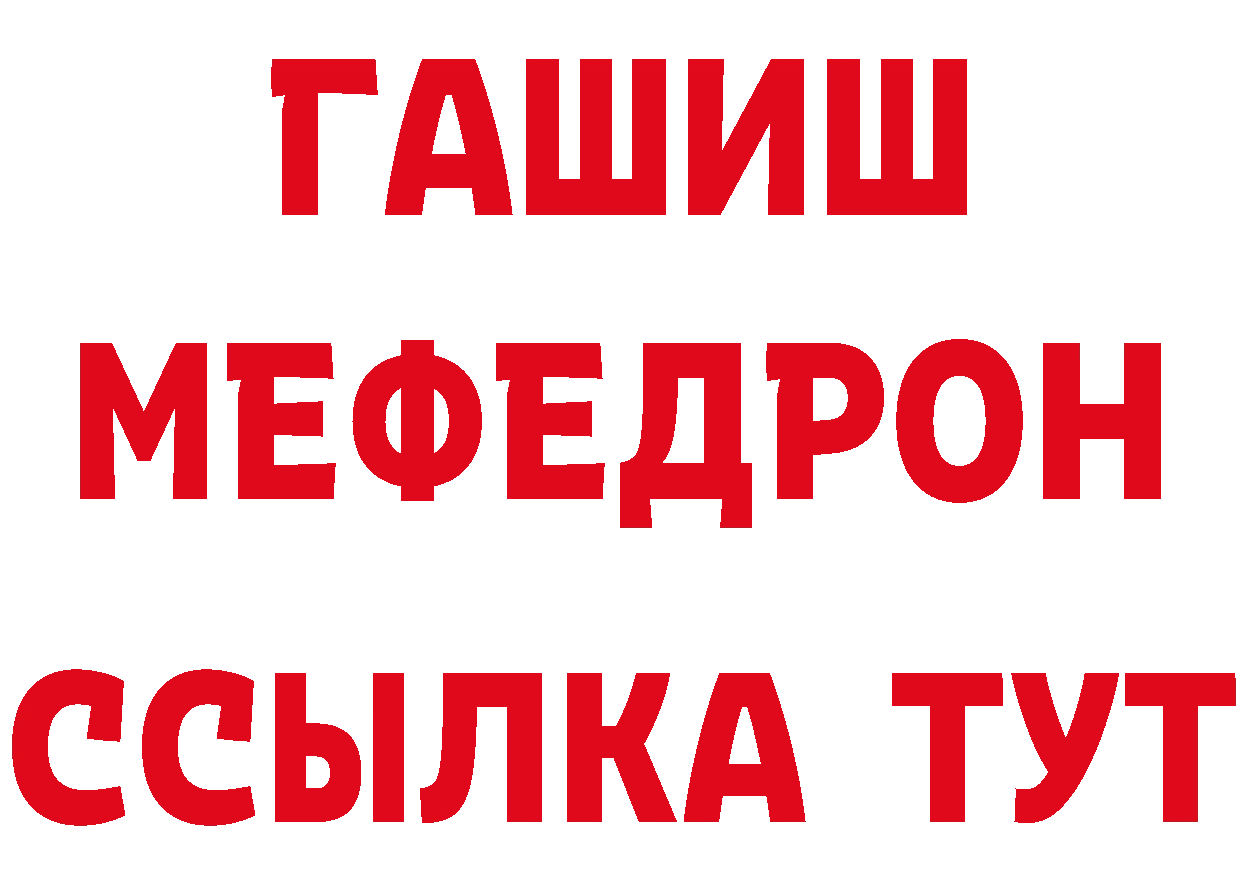 ГАШИШ
МЕФЕДРОН
ССЫЛКА ТУТ